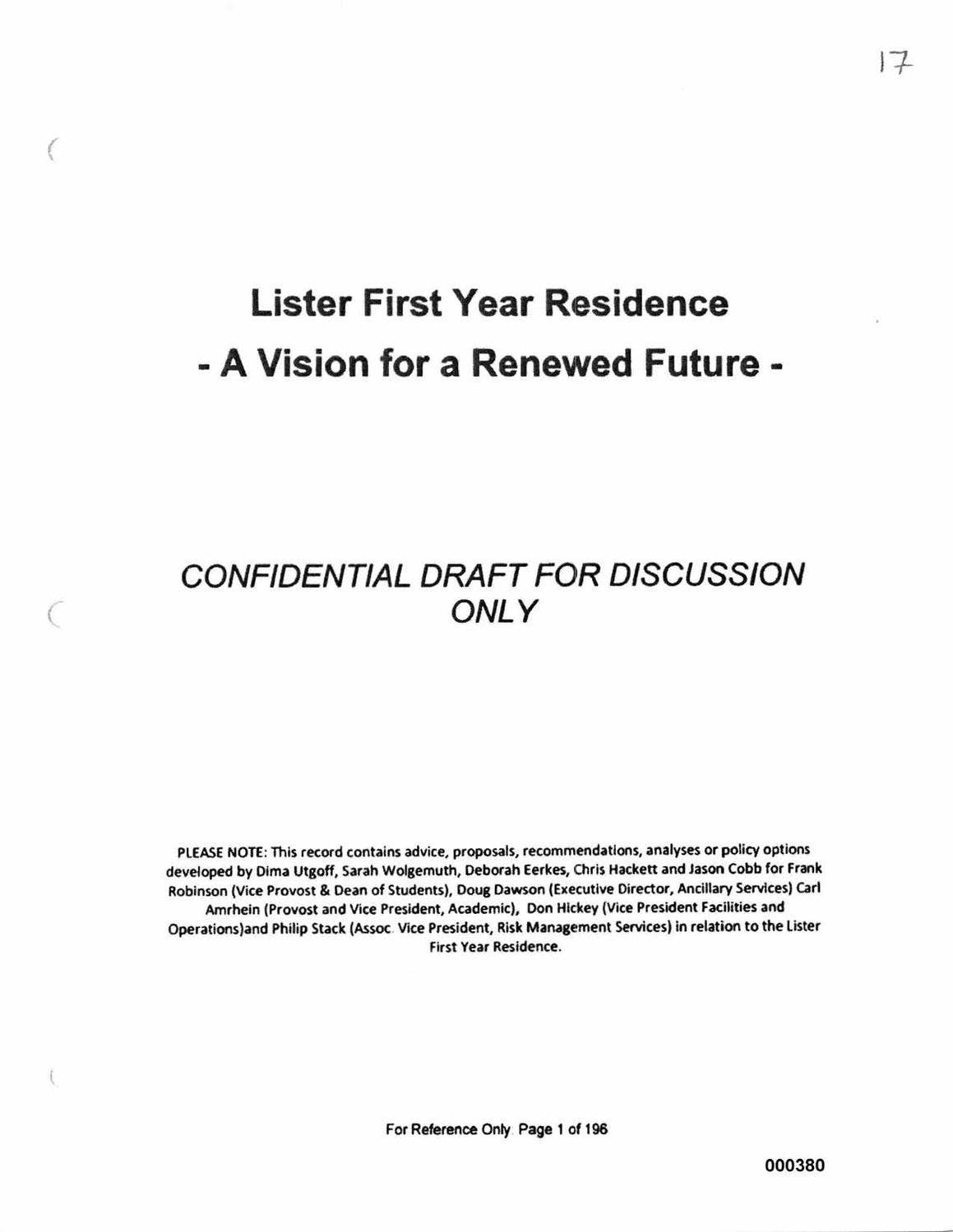 17

Lister First Year Residence
- A Vision for a Renewed Future -

CONFIDENTIAL DRAFT FOR DISCUSSION ONLY

PLEASE NOTE: This record contains advice, proposals, recommendations, analyses or policy options developed by Dima Utgoff, Sarah Wolgemuth, Deborah Eerkes, Chris Hackett and Jason Cobb for Frank Robinson (Vice Provost & Dean of Students), Doug Dawson (Executive Director, Ancillary Services) Carl Amrhein (Provost and Vice President, Academic), Don Hickey (Vice President Facilities and Operations)and Philip Stack (Assoc Vice President, Risk Management Services) in relation to the Lister First Year Residence.

For Reference Only Page 1 of 196

000380